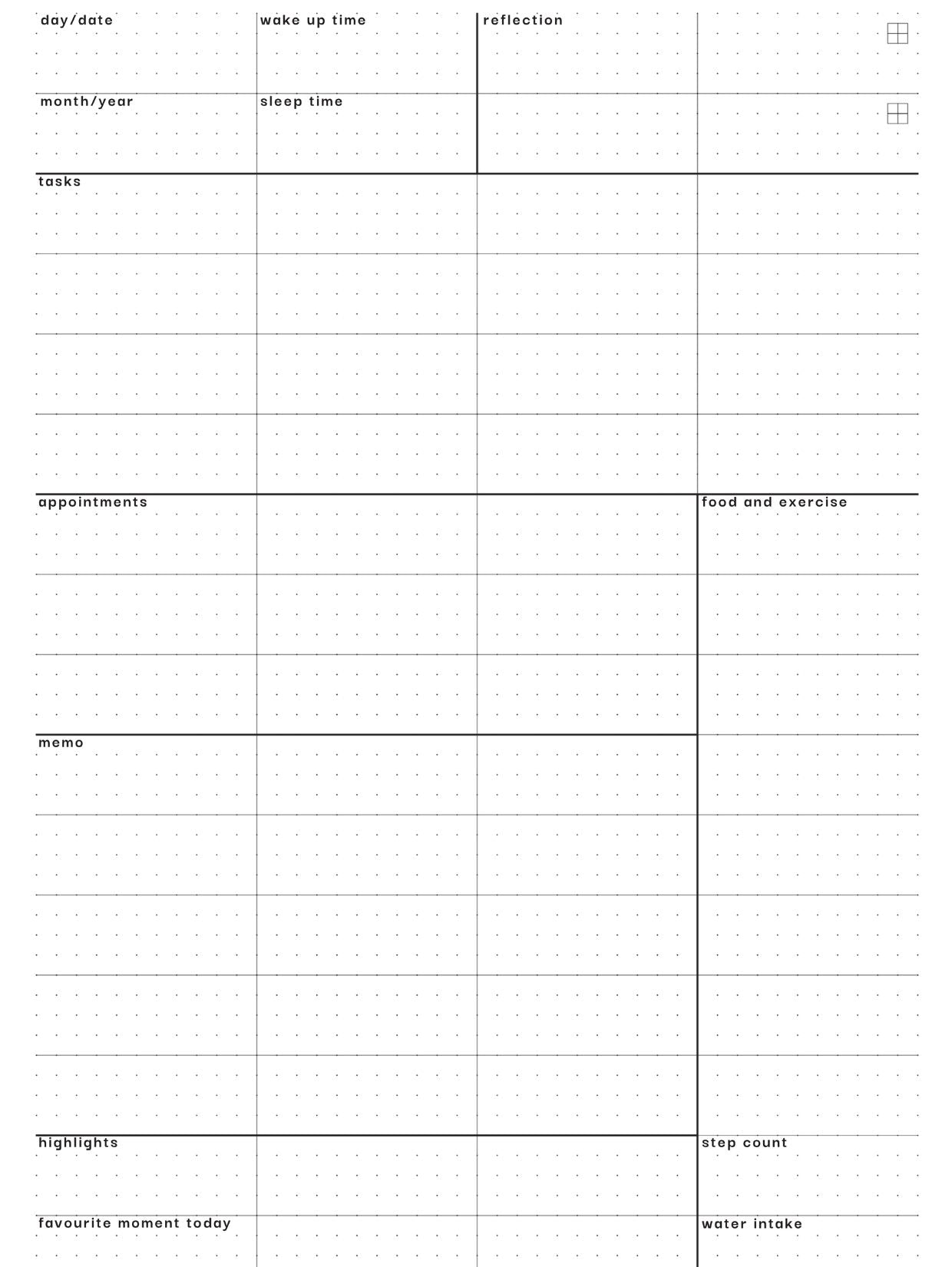 day/date

wake up time

reflection

month/year

sleep time

tasks

appointments

food and exercise

memo

highlights

step count

favourite moment today

water intake